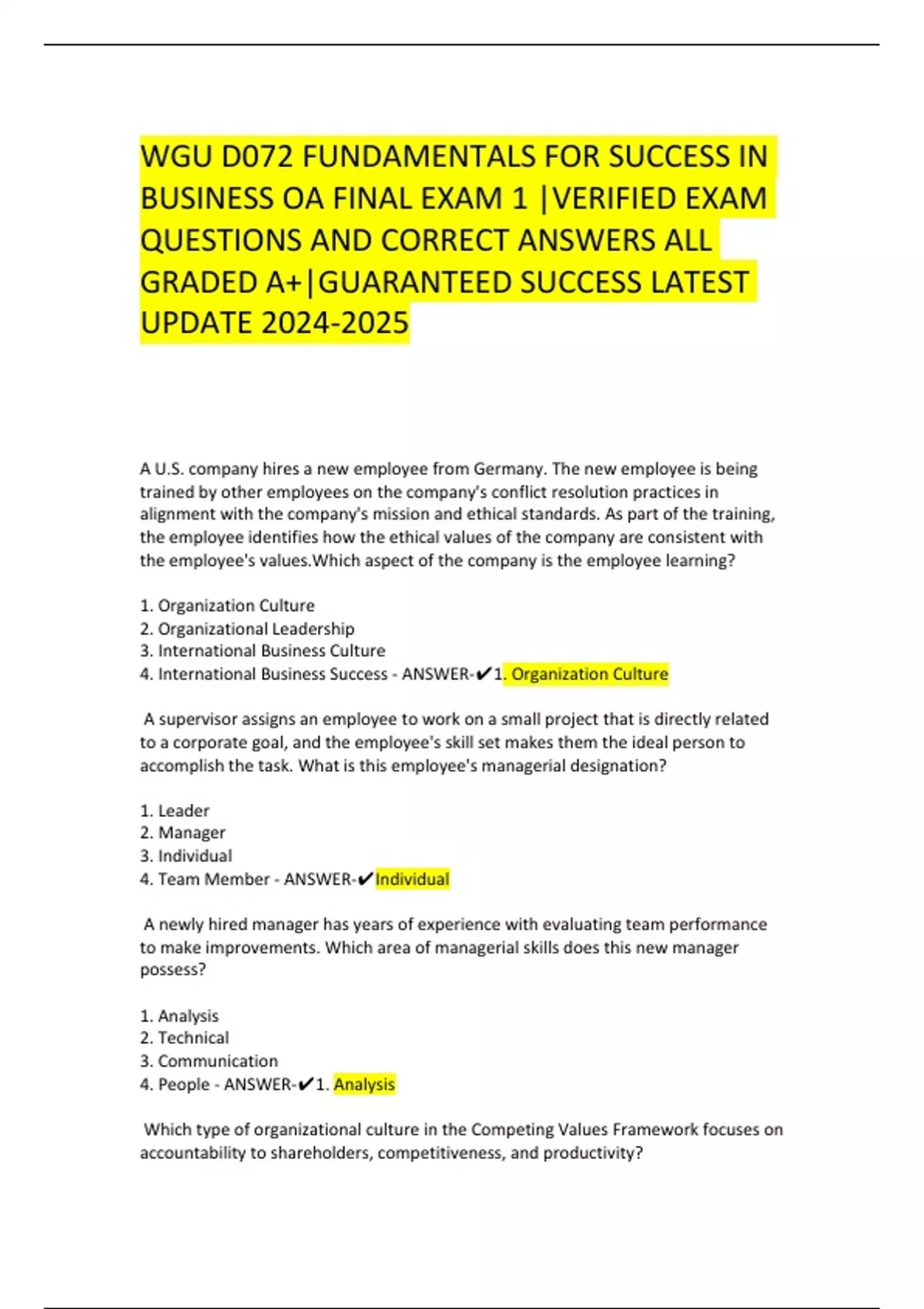 WGU D072 FUNDAMENTALS FOR SUCCESS IN BUSINESS OA FINAL EXAM 1 |VERIFIED EXAM QUESTIONS AND CORRECT ANSWERS ALL GRADED A+|GUARANTEED SUCCESS LATEST UPDATE 2024-2025

A U.S. company hires a new employee from Germany. The new employee is being trained by other employees on the company's conflict resolution practices in alignment with the company's mission and ethical standards. As part of the training, the employee identifies how the ethical values of the company are consistent with the employee's values.Which aspect of the company is the employee learning?

1. Organization Culture
2. Organizational Leadership
3. International Business Culture
4. International Business Success - ANSWER-✔1. Organization Culture

A supervisor assigns an employee to work on a small project that is directly related to a corporate goal, and the employee's skill set makes them the ideal person to accomplish the task. What is this employee's managerial designation?

1. Leader
2. Manager
3. Individual
4. Team Member - ANSWER-✔Individual

A newly hired manager has years of experience with evaluating team performance to make improvements. Which area of managerial skills does this new manager possess?

1. Analysis
2. Technical
3. Communication
4. People - ANSWER-✔1. Analysis

Which type of organizational culture in the Competing Values Framework focuses on accountability to shareholders, competitiveness, and productivity?